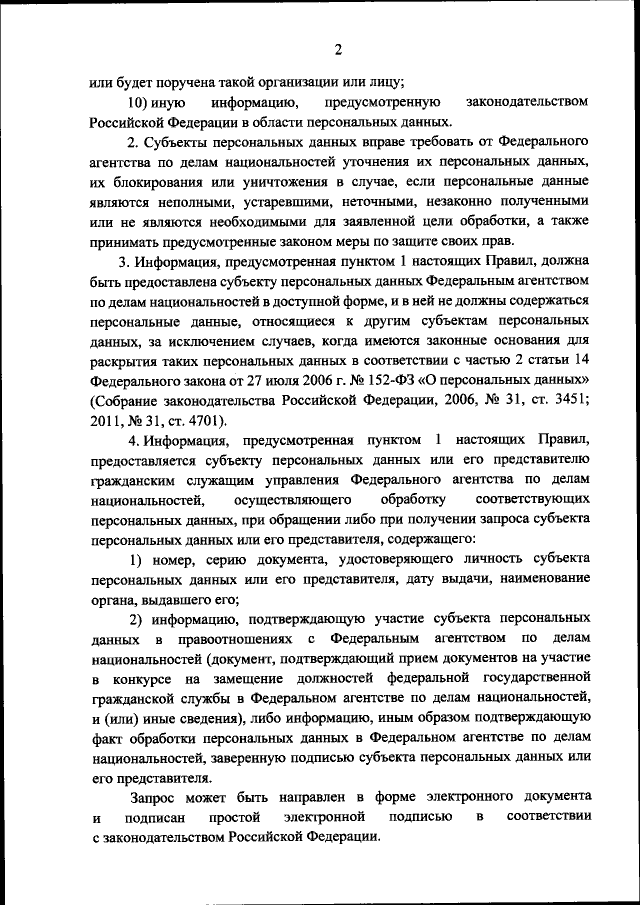 2

или будет поручена такой организации или лицу;

10) иную информацию, предусмотренную законодательством Российской Федерации в области персональных данных.

2. Субъекты персональных данных вправе требовать от Федерального агентства по делам национальностей уточнения их персональных данных, их блокирования или уничтожения в случае, если персональные данные являются неполными, устаревшими, неточными, незаконно полученными или не являются необходимыми для заявленной цели обработки, а также принимать предусмотренные законом меры по защите своих прав.

3. Информация, предусмотренная пунктом 1 настоящих Правил, должна быть предоставлена субъекту персональных данных Федеральным агентством по делам национальностей в доступной форме, и в ней не должны содержаться персональные данные, относящиеся к другим субъектам персональных данных, за исключением случаев, когда имеются законные основания для раскрытия таких персональных данных в соответствии с частью 2 статьи 14 Федерального закона от 27 июля 2006 г. № 152-ФЗ «О персональных данных» (Собрание законодательства Российской Федерации, 2006, № 31, ст. 3451; 2011, № 31, ст. 4701).

4. Информация, предусмотренная пунктом 1 настоящих Правил, предоставляется субъекту персональных данных или его представителю гражданским служащим управления Федерального агентства по делам национальностей, осуществляющего обработку соответствующих персональных данных, при обращении либо при получении запроса субъекта персональных данных или его представителя, содержащего:

1) номер, серию документа, удостоверяющего личность субъекта персональных данных или его представителя, дату выдачи, наименование органа, выдавшего его;

2) информацию, подтверждающую участие субъекта персональных данных в правоотношениях с Федеральным агентством по делам национальностей (документ, подтверждающий прием документов на участие в конкурсе на замещение должностей федеральной государственной гражданской службы в Федеральном агентстве по делам национальностей, и (или) иные сведения), либо информацию, иным образом подтверждающую факт обработки персональных данных в Федеральном агентстве по делам национальностей, заверенную подписью субъекта персональных данных или его представителя.

Запрос может быть направлен в форме электронного документа и подписан простой электронной подписью в соответствии с законодательством Российской Федерации.